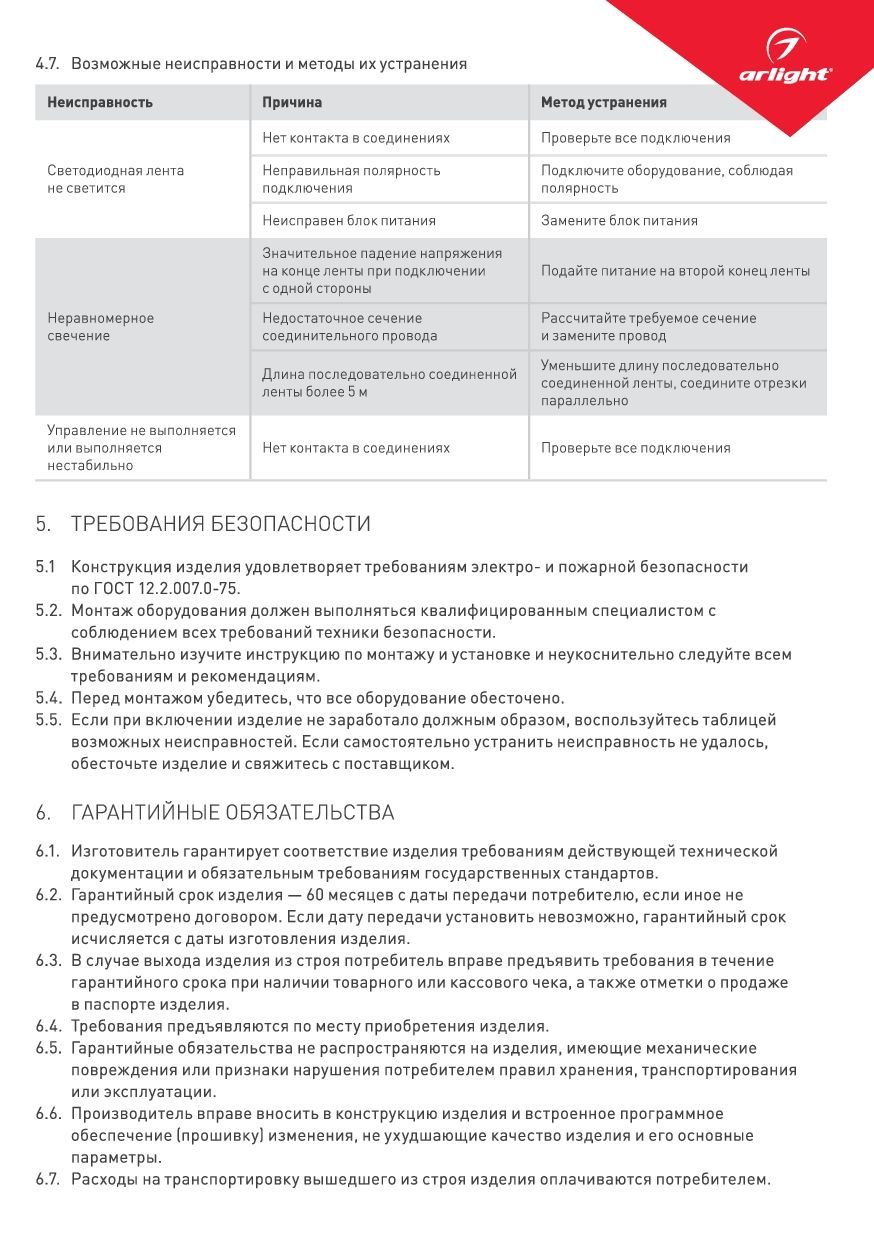 arlight®

4.7. Возможные неисправности и методы их устранения

| Неисправность | Причина | Метод устранения |
|---|---|---|
| Светодиодная лента не светится | Нет контакта в соединениях | Проверьте все подключения |
| | Неправильная полярность подключения | Подключите оборудование, соблюдая полярность |
| | Неисправен блок питания | Замените блок питания |
| Неравномерное свечение | Значительное падение напряжения на конце ленты при подключении с одной стороны | Подайте питание на второй конец ленты |
| | Недостаточное сечение соединительного провода | Рассчитайте требуемое сечение и замените провод |
| | Длина последовательно соединенной ленты более 5 м | Уменьшите длину последовательно соединенной ленты, соедините отрезки параллельно |
| Управление не выполняется или выполняется нестабильно | Нет контакта в соединениях | Проверьте все подключения |

5. ТРЕБОВАНИЯ БЕЗОПАСНОСТИ

5.1 Конструкция изделия удовлетворяет требованиям электро- и пожарной безопасности по ГОСТ 12.2.007.0-75.
5.2. Монтаж оборудования должен выполняться квалифицированным специалистом с соблюдением всех требований техники безопасности.
5.3. Внимательно изучите инструкцию по монтажу и установке и неукоснительно следуйте всем требованиям и рекомендациям.
5.4. Перед монтажом убедитесь, что все оборудование обесточено.
5.5. Если при включении изделие не заработало должным образом, воспользуйтесь таблицей возможных неисправностей. Если самостоятельно устранить неисправность не удалось, обесточьте изделие и свяжитесь с поставщиком.

6. ГАРАНТИЙНЫЕ ОБЯЗАТЕЛЬСТВА

6.1. Изготовитель гарантирует соответствие изделия требованиям действующей технической документации и обязательным требованиям государственных стандартов.
6.2. Гарантийный срок изделия — 60 месяцев с даты передачи потребителю, если иное не предусмотрено договором. Если дату передачи установить невозможно, гарантийный срок исчисляется с даты изготовления изделия.
6.3. В случае выхода изделия из строя потребитель вправе предъявить требования в течение гарантийного срока при наличии товарного или кассового чека, а также отметки о продаже в паспорте изделия.
6.4. Требования предъявляются по месту приобретения изделия.
6.5. Гарантийные обязательства не распространяются на изделия, имеющие механические повреждения или признаки нарушения потребителем правил хранения, транспортирования или эксплуатации.
6.6. Производитель вправе вносить в конструкцию изделия и встроенное программное обеспечение (прошивку) изменения, не ухудшающие качество изделия и его основные параметры.
6.7. Расходы на транспортировку вышедшего из строя изделия оплачиваются потребителем.